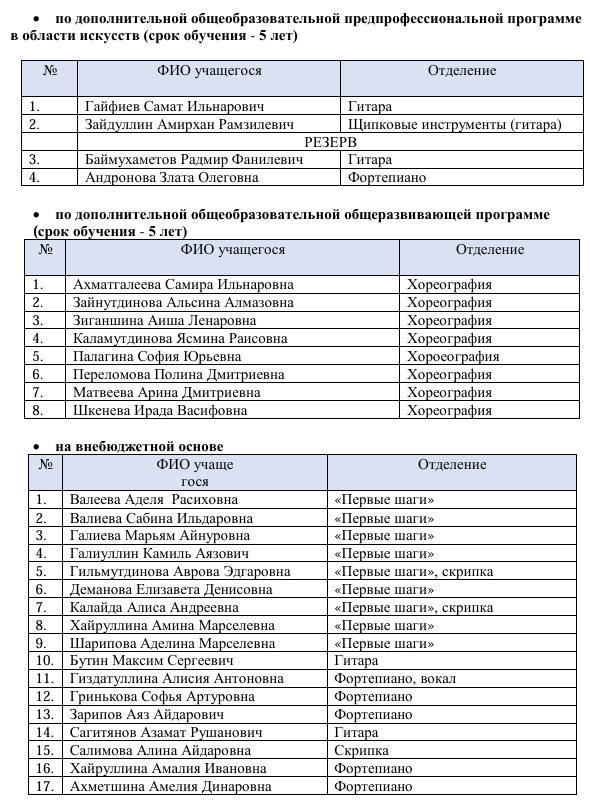 • по дополнительной общеобразовательной предпрофессиональной программе в области искусств (срок обучения - 5 лет)

| № | ФИО учащегося | Отделение |
|---|---|---|
| 1. | Гайфиев Самат Ильнарович | Гитара |
| 2. | Зайдуллин Амирхан Рамзилевич | Щипковые инструменты (гитара) |
| | РЕЗЕРВ | |
| 3. | Баймухаметов Радмир Фанилевич | Гитара |
| 4. | Андронова Злата Олеговна | Фортепиано |

• по дополнительной общеобразовательной общеразвивающей программе (срок обучения - 5 лет)

| № | ФИО учащегося | Отделение |
|---|---|---|
| 1. | Ахматгалеева Самира Ильнаровна | Хореография |
| 2. | Зайнутдинова Альсина Алмазовна | Хореография |
| 3. | Зиганшина Аиша Ленаровна | Хореография |
| 4. | Каламутдинова Ясмина Раисовна | Хореография |
| 5. | Палагина София Юрьевна | Хороеография |
| 6. | Переломова Полина Дмитриевна | Хореография |
| 7. | Матвеева Арина Дмитриевна | Хореография |
| 8. | Шкенева Ирада Васифовна | Хореография |

• на внебюджетной основе

| № | ФИО учаще гося | Отделение |
|---|---|---|
| 1. | Валеева Аделя Расиховна | «Первые шаги» |
| 2. | Валиева Сабина Ильдаровна | «Первые шаги» |
| 3. | Галиева Марьям Айнуровна | «Первые шаги» |
| 4. | Галиуллин Камиль Аязович | «Первые шаги» |
| 5. | Гильмутдинова Аврова Эдгаровна | «Первые шаги», скрипка |
| 6. | Деманова Елизавета Денисовна | «Первые шаги» |
| 7. | Калайда Алиса Андреевна | «Первые шаги», скрипка |
| 8. | Хайруллина Амина Марселевна | «Первые шаги» |
| 9. | Шарипова Аделина Марселевна | «Первые шаги» |
| 10. | Бутин Максим Сергеевич | Гитара |
| 11. | Гиздатуллина Алисия Антоновна | Фортепиано, вокал |
| 12. | Гринькова Софья Артуровна | Фортепиано |
| 13. | Зарипов Аяз Айдарович | Фортепиано |
| 14. | Сагитянов Азамат Рушанович | Гитара |
| 15. | Салимова Алина Айдаровна | Скрипка |
| 16. | Хайруллина Амалия Ивановна | Фортепиано |
| 17. | Ахметшина Амелия Динаровна | Фортепиано |